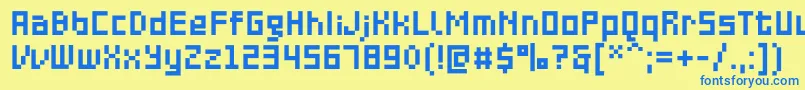 AaBbCcDdEeFfGgHhIiJjKkLlMmNnOoPpQqRrSsTtUu
VvWwXxYyZz1234567890(!@#$%?&[*^;=+-/.,:])
fontsforyou.com